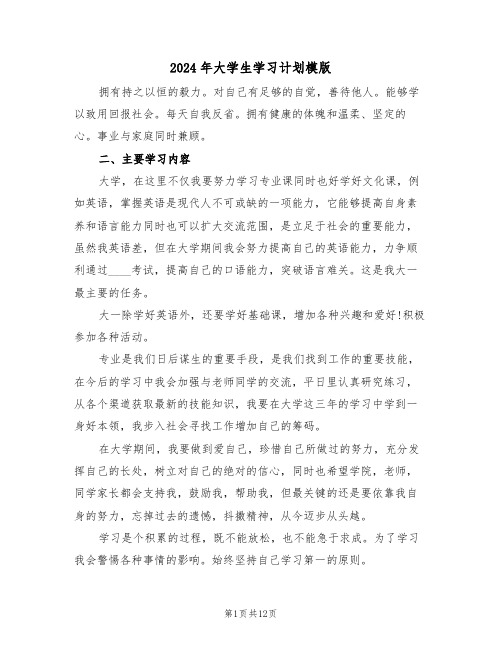 2024年大学生学习计划模版

拥有持之以恒的毅力。对自己有足够的自觉，善待他人。能够学以致用回报社会。每天自我反省。拥有健康的体魄和温柔、坚定的心。事业与家庭同时兼顾。

二、主要学习内容

大学，在这里不仅我要努力学习专业课同时也好学好文化课，例如英语，掌握英语是现代人不可或缺的一项能力，它能够提高自身素养和语言能力同时也可以扩大交流范围，是立足于社会的重要能力，虽然我英语差，但在大学期间我会努力提高自己的英语能力，力争顺利通过____考试，提高自己的口语能力，突破语言难关。这是我大一最主要的任务。

大一除学好英语外，还要学好基础课，增加各种兴趣和爱好!积极参加各种活动。

专业是我们日后谋生的重要手段，是我们找到工作的重要技能，在今后的学习中我会加强与老师同学的交流，平日里认真研究练习，从各个渠道获取最新的技能知识，我要在大学这三年的学习中学到一身好本领，我步入社会寻找工作增加自己的筹码。

在大学期间，我要做到爱自己，珍惜自己所做过的努力，充分发挥自己的长处，树立对自己的绝对的信心，同时也希望学院，老师，同学家长都会支持我，鼓励我，帮助我，但最关键的还是要依靠我自身的努力，忘掉过去的遗憾，抖擞精神，从今迈步从头越。

学习是个积累的过程，既不能放松，也不能急于求成。为了学习我会警惕各种事情的影响。始终坚持自己学习第一的原则。

第1页共12页